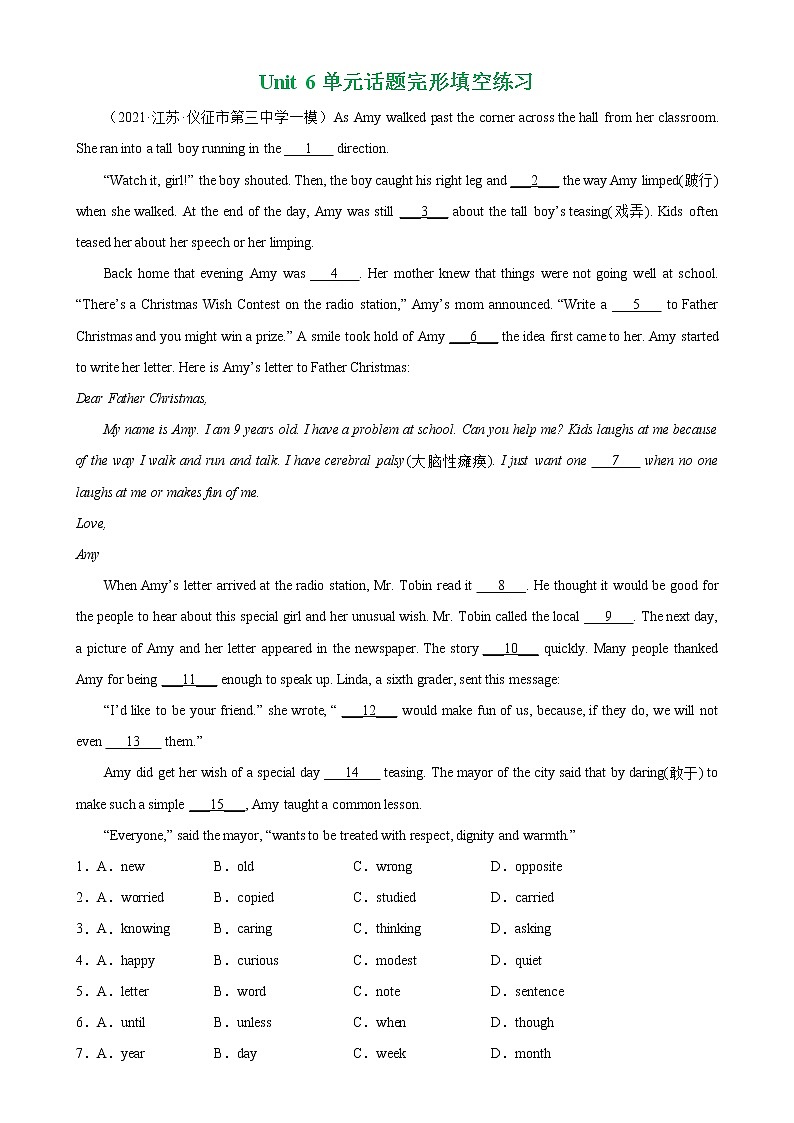 Unit 6 单元话题完形填空练习

（2021·江苏·仪征市第三中学一模）As Amy walked past the corner across the hall from her classroom. She ran into a tall boy running in the ___1___ direction.

"Watch it, girl!" the boy shouted. Then, the boy caught his right leg and ___2___ the way Amy limped(跛行) when she walked. At the end of the day, Amy was still ___3___ about the tall boy's teasing(戏弄). Kids often teased her about her speech or her limping.

Back home that evening Amy was ___4___. Her mother knew that things were not going well at school. "There's a Christmas Wish Contest on the radio station," Amy's mom announced. "Write a ___5___ to Father Christmas and you might win a prize." A smile took hold of Amy ___6___ the idea first came to her. Amy started to write her letter. Here is Amy's letter to Father Christmas:

Dear Father Christmas,

My name is Amy. I am 9 years old. I have a problem at school. Can you help me? Kids laughs at me because of the way I walk and run and talk. I have cerebral palsy(大脑性瘫痪). I just want one ___7___ when no one laughs at me or makes fun of me.

Love,

Amy

When Amy's letter arrived at the radio station, Mr. Tobin read it ___8___. He thought it would be good for the people to hear about this special girl and her unusual wish. Mr. Tobin called the local ___9___. The next day, a picture of Amy and her letter appeared in the newspaper. The story ___10___ quickly. Many people thanked Amy for being ___11___ enough to speak up. Linda, a sixth grader, sent this message:

"I'd like to be your friend." she wrote, " ___12___ would make fun of us, because, if they do, we will not even ___13___ them."

Amy did get her wish of a special day ___14___ teasing. The mayor of the city said that by daring(敢于) to make such a simple ___15___, Amy taught a common lesson.

"Everyone," said the mayor, "wants to be treated with respect, dignity and warmth."

1．A．new B．old C．wrong D．opposite
2．A．worried B．copied C．studied D．carried
3．A．knowing B．caring C．thinking D．asking
4．A．happy B．curious C．modest D．quiet
5．A．letter B．word C．note D．sentence
6．A．until B．unless C．when D．though
7．A．year B．day C．week D．month